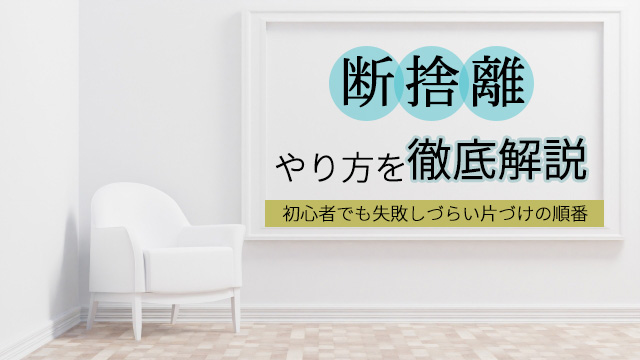 断捨離

やり方を徹底解説

初心者でも失敗しづらい片づけの順番